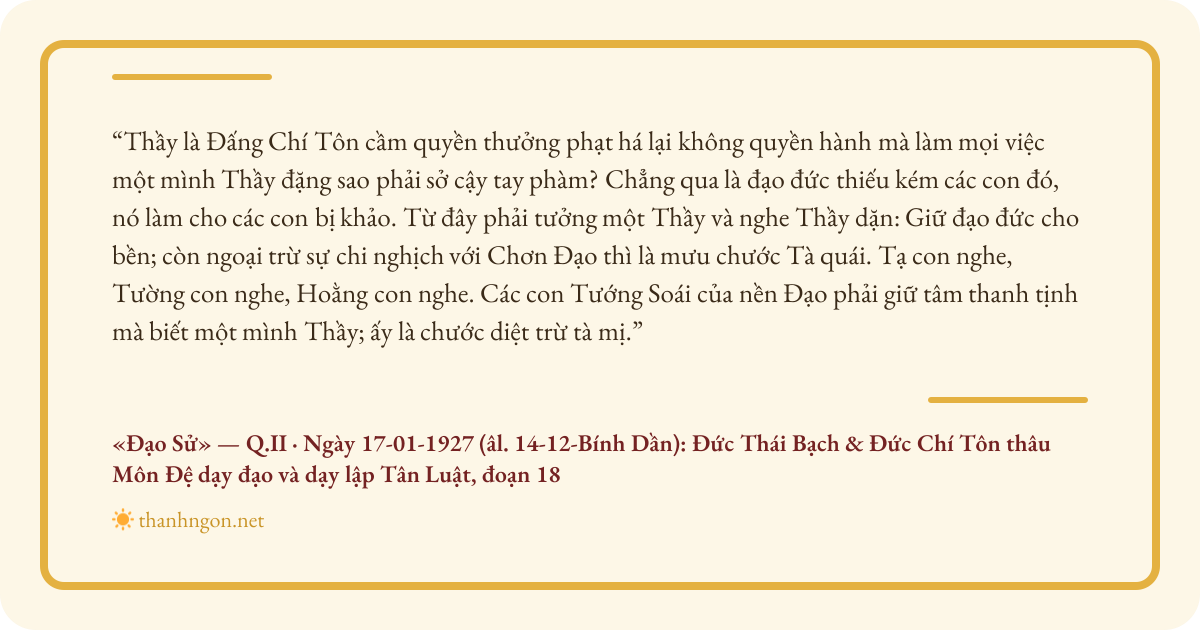 "Thầy là Đấng Chí Tôn cầm quyền thưởng phạt há lại không quyền hành mà làm mọi việc một mình Thầy đặng sao phải sở cậy tay phàm? Chẳng qua là đạo đức thiếu kém các con đó, nó làm cho các con bị khảo. Từ đây phải tưởng một Thầy và nghe Thầy dặn: Giữ đạo đức cho bền; còn ngoại trừ sự chi nghịch với Chơn Đạo thì là mưu chước Tà quái. Tạ con nghe, Tường con nghe, Hoằng con nghe. Các con Tướng Soái của nền Đạo phải giữ tâm thanh tịnh mà biết một mình Thầy; ấy là chước diệt trừ tà mị."

«Đạo Sử» — Q.II · Ngày 17-01-1927 (âl. 14-12-Bính Dần): Đức Thái Bạch & Đức Chí Tôn thâu Môn Đệ dạy đạo và dạy lập Tân Luật, đoạn 18

thanhngon.net